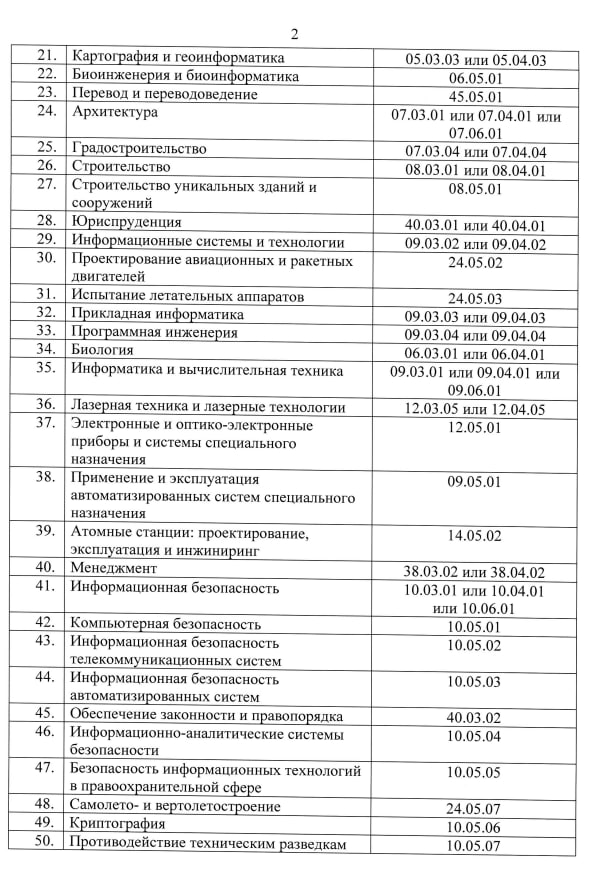 2

| | | |
|---|---|---|
| 21. | Картография и геоинформатика | 05.03.03 или 05.04.03 |
| 22. | Биоинженерия и биоинформатика | 06.05.01 |
| 23. | Перевод и переводоведение | 45.05.01 |
| 24. | Архитектура | 07.03.01 или 07.04.01 или 07.06.01 |
| 25. | Градостроительство | 07.03.04 или 07.04.04 |
| 26. | Строительство | 08.03.01 или 08.04.01 |
| 27. | Строительство уникальных зданий и сооружений | 08.05.01 |
| 28. | Юриспруденция | 40.03.01 или 40.04.01 |
| 29. | Информационные системы и технологии | 09.03.02 или 09.04.02 |
| 30. | Проектирование авиационных и ракетных двигателей | 24.05.02 |
| 31. | Испытание летательных аппаратов | 24.05.03 |
| 32. | Прикладная информатика | 09.03.03 или 09.04.03 |
| 33. | Программная инженерия | 09.03.04 или 09.04.04 |
| 34. | Биология | 06.03.01 или 06.04.01 |
| 35. | Информатика и вычислительная техника | 09.03.01 или 09.04.01 или 09.06.01 |
| 36. | Лазерная техника и лазерные технологии | 12.03.05 или 12.04.05 |
| 37. | Электронные и оптико-электронные приборы и системы специального назначения | 12.05.01 |
| 38. | Применение и эксплуатация автоматизированных систем специального назначения | 09.05.01 |
| 39. | Атомные станции: проектирование, эксплуатация и инжиниринг | 14.05.02 |
| 40. | Менеджмент | 38.03.02 или 38.04.02 |
| 41. | Информационная безопасность | 10.03.01 или 10.04.01 или 10.06.01 |
| 42. | Компьютерная безопасность | 10.05.01 |
| 43. | Информационная безопасность телекоммуникационных систем | 10.05.02 |
| 44. | Информационная безопасность автоматизированных систем | 10.05.03 |
| 45. | Обеспечение законности и правопорядка | 40.03.02 |
| 46. | Информационно-аналитические системы безопасности | 10.05.04 |
| 47. | Безопасность информационных технологий в правоохранительной сфере | 10.05.05 |
| 48. | Самолето- и вертолетостроение | 24.05.07 |
| 49. | Криптография | 10.05.06 |
| 50. | Противодействие техническим разведкам | 10.05.07 |